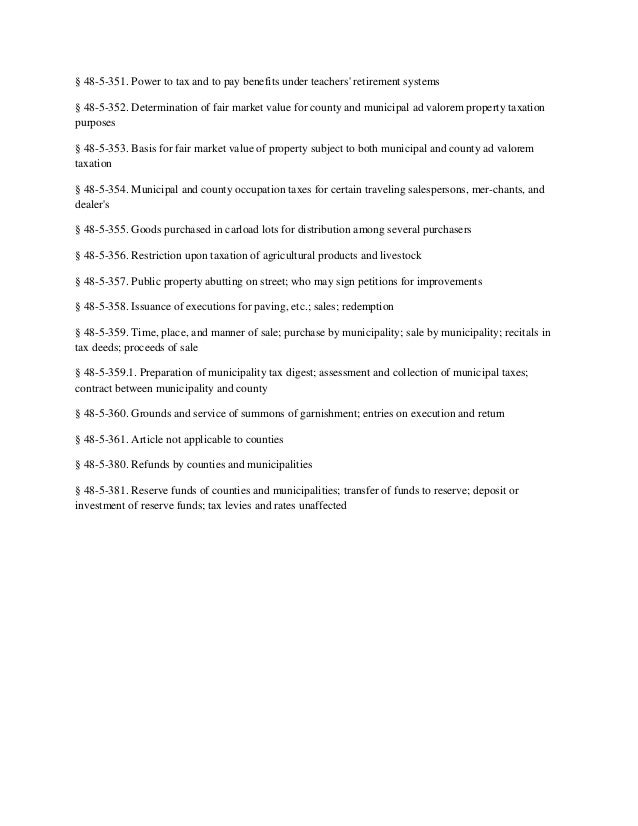 § 48-5-351. Power to tax and to pay benefits under teachers' retirement systems

§ 48-5-352. Determination of fair market value for county and municipal ad valorem property taxation purposes

§ 48-5-353. Basis for fair market value of property subject to both municipal and county ad valorem taxation

§ 48-5-354. Municipal and county occupation taxes for certain traveling salespersons, mer-chants, and dealer's

§ 48-5-355. Goods purchased in carload lots for distribution among several purchasers

§ 48-5-356. Restriction upon taxation of agricultural products and livestock

§ 48-5-357. Public property abutting on street; who may sign petitions for improvements

§ 48-5-358. Issuance of executions for paving, etc.; sales; redemption

§ 48-5-359. Time, place, and manner of sale; purchase by municipality; sale by municipality; recitals in tax deeds; proceeds of sale

§ 48-5-359.1. Preparation of municipality tax digest; assessment and collection of municipal taxes; contract between municipality and county

§ 48-5-360. Grounds and service of summons of garnishment; entries on execution and return

§ 48-5-361. Article not applicable to counties

§ 48-5-380. Refunds by counties and municipalities

§ 48-5-381. Reserve funds of counties and municipalities; transfer of funds to reserve; deposit or investment of reserve funds; tax levies and rates unaffected